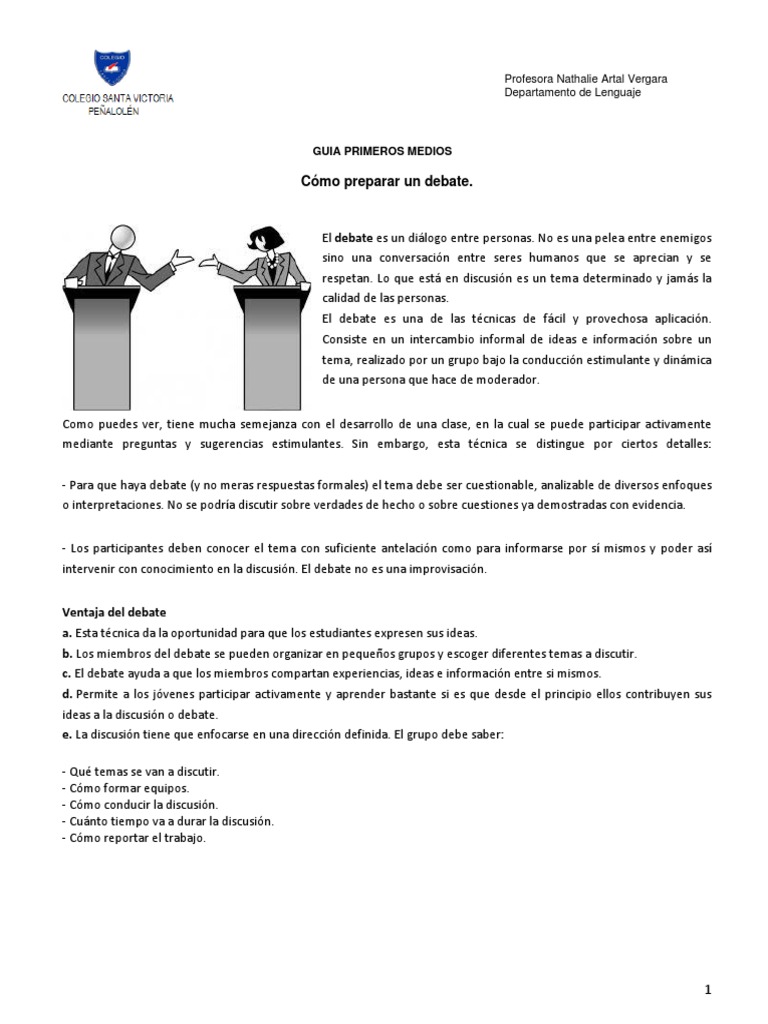 COLEGIO

COLEGIO SANTA VICTORIA
PEÑALOLÉN

Profesora Nathalie Artal Vergara
Departamento de Lenguaje

GUIA PRIMEROS MEDIOS

Cómo preparar un debate.

El debate es un diálogo entre personas. No es una pelea entre enemigos sino una conversación entre seres humanos que se aprecian y se respetan. Lo que está en discusión es un tema determinado y jamás la calidad de las personas.
El debate es una de las técnicas de fácil y provechosa aplicación. Consiste en un intercambio informal de ideas e información sobre un tema, realizado por un grupo bajo la conducción estimulante y dinámica de una persona que hace de moderador.

Como puedes ver, tiene mucha semejanza con el desarrollo de una clase, en la cual se puede participar activamente mediante preguntas y sugerencias estimulantes. Sin embargo, esta técnica se distingue por ciertos detalles:

- Para que haya debate (y no meras respuestas formales) el tema debe ser cuestionable, analizable de diversos enfoques o interpretaciones. No se podría discutir sobre verdades de hecho o sobre cuestiones ya demostradas con evidencia.

- Los participantes deben conocer el tema con suficiente antelación como para informarse por sí mismos y poder así intervenir con conocimiento en la discusión. El debate no es una improvisación.

Ventaja del debate
a. Esta técnica da la oportunidad para que los estudiantes expresen sus ideas.
b. Los miembros del debate se pueden organizar en pequeños grupos y escoger diferentes temas a discutir.
c. El debate ayuda a que los miembros compartan experiencias, ideas e información entre si mismos.
d. Permite a los jóvenes participar activamente y aprender bastante si es que desde el principio ellos contribuyen sus ideas a la discusión o debate.
e. La discusión tiene que enfocarse en una dirección definida. El grupo debe saber:

- Qué temas se van a discutir.
- Cómo formar equipos.
- Cómo conducir la discusión.
- Cuánto tiempo va a durar la discusión.
- Cómo reportar el trabajo.

1